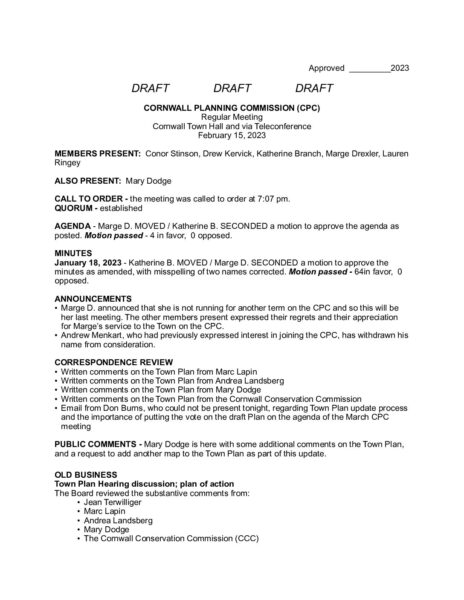 Approved _________2023

DRAFT DRAFT DRAFT

CORNWALL PLANNING COMMISSION (CPC)
Regular Meeting
Cornwall Town Hall and via Teleconference
February 15, 2023

MEMBERS PRESENT: Conor Stinson, Drew Kervick, Katherine Branch, Marge Drexler, Lauren Ringey

ALSO PRESENT: Mary Dodge

CALL TO ORDER - the meeting was called to order at 7:07 pm.
QUORUM - established

AGENDA - Marge D. MOVED / Katherine B. SECONDED a motion to approve the agenda as posted. Motion passed - 4 in favor, 0 opposed.

MINUTES
January 18, 2023 - Katherine B. MOVED / Marge D. SECONDED a motion to approve the minutes as amended, with misspelling of two names corrected. Motion passed - 64in favor, 0 opposed.

ANNOUNCEMENTS
• Marge D. announced that she is not running for another term on the CPC and so this will be her last meeting. The other members present expressed their regrets and their appreciation for Marge's service to the Town on the CPC.
• Andrew Menkart, who had previously expressed interest in joining the CPC, has withdrawn his name from consideration.

CORRESPONDENCE REVIEW
• Written comments on the Town Plan from Marc Lapin
• Written comments on the Town Plan from Andrea Landsberg
• Written comments on the Town Plan from Mary Dodge
• Written comments on the Town Plan from the Cornwall Conservation Commission
• Email from Don Burns, who could not be present tonight, regarding Town Plan update process and the importance of putting the vote on the draft Plan on the agenda of the March CPC meeting

PUBLIC COMMENTS - Mary Dodge is here with some additional comments on the Town Plan, and a request to add another map to the Town Plan as part of this update.

OLD BUSINESS
Town Plan Hearing discussion; plan of action
The Board reviewed the substantive comments from:
• Jean Terwilliger
• Marc Lapin
• Andrea Landsberg
• Mary Dodge
• The Cornwall Conservation Commission (CCC)